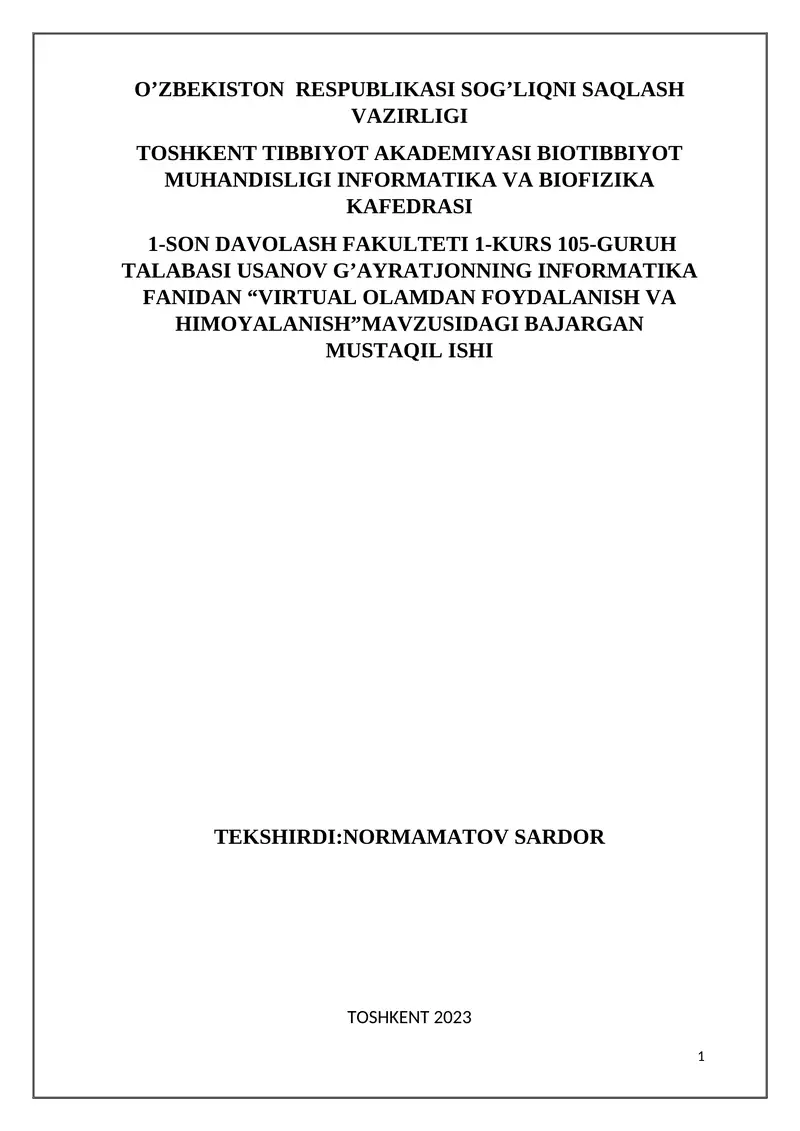 O’ZBEKISTON RESPUBLIKASI SOG’LIQNI SAQLASH VAZIRLIGI

TOSHKENT TIBBIYOT AKADEMIYASI BIOTIBBIYOT MUHANDISLIGI INFORMATIKA VA BIOFIZIKA KAFEDRASI

1-SON DAVOLASH FAKULTETI 1-KURS 105-GURUH TALABASI USANOV G’AYRATJONNING INFORMATIKA FANIDAN “VIRTUAL OLAMDAN FOYDALANISH VA HIMOYALANISH”MAVZUSIDAGI BAJARGAN MUSTAQIL ISHI

TEKSHIRDI:NORMAMATOV SARDOR

TOSHKENT 2023

1